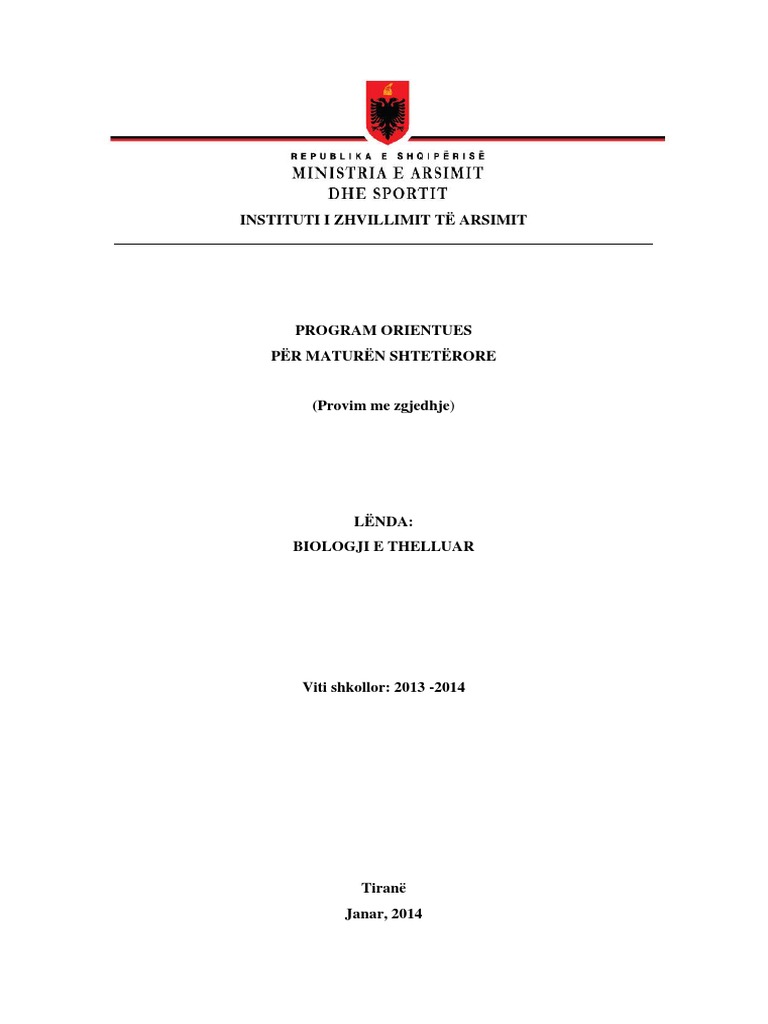 REPUBLIKA E SHQIPËRISË
MINISTRIA E ARSIMIT
DHE SPORTIT
INSTITUTI I ZHVILLIMIT TË ARSIMIT

PROGRAM ORIENTUES
PËR MATURËN SHTETËRORE

(Provim me zgjedhje)

LËNDA:
BIOLOGJI E THELLUAR

Viti shkollor: 2013 -2014

Tiranë
Janar, 2014